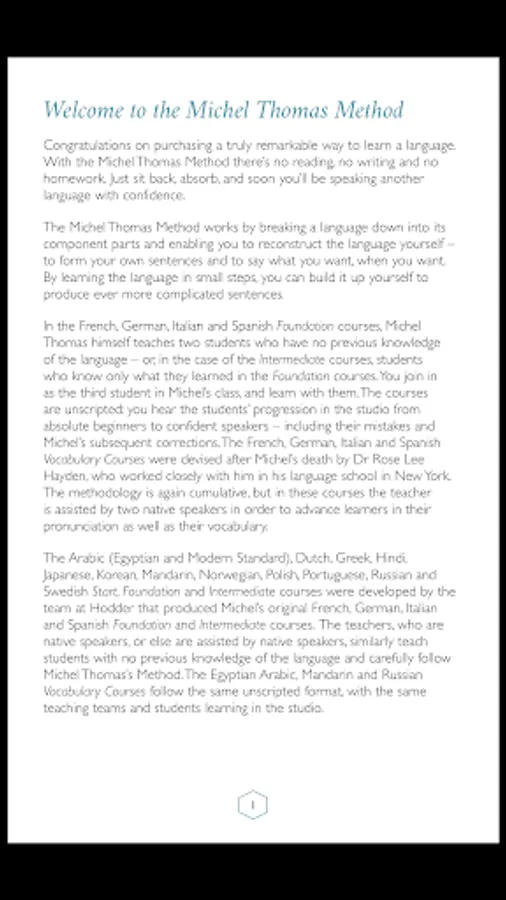 Welcome to the Michel Thomas Method

Congratulations on purchasing a truly remarkable way to learn a language. With the Michel Thomas Method there's no reading, no writing and no homework. Just sit back, absorb, and soon you'll be speaking another language with confidence.

The Michel Thomas Method works by breaking a language down into its component parts and enabling you to reconstruct the language yourself – to form your own sentences and to say what you want, when you want. By learning the language in small steps, you can build it up yourself to produce ever more complicated sentences.

In the French, German, Italian and Spanish Foundation courses, Michel Thomas himself teaches two students who have no previous knowledge of the language – or, in the case of the Intermediate courses, students who know only what they learned in the Foundation courses. You join in as the third student in Michel's class, and learn with them. The courses are unscripted: you hear the students' progression in the studio from absolute beginners to confident speakers – including their mistakes and Michel's subsequent corrections. The French, German, Italian and Spanish Vocabulary Courses were devised after Michel's death by Dr Rose Lee Hayden, who worked closely with him in his language school in New York. The methodology is again cumulative, but in these courses the teacher is assisted by two native speakers in order to advance learners in their pronunciation as well as their vocabulary.

The Arabic (Egyptian and Modern Standard), Dutch, Greek, Hindi, Japanese, Korean, Mandarin, Norwegian, Polish, Portuguese, Russian and Swedish Start, Foundation and Intermediate courses were developed by the team at Hodder that produced Michel's original French, German, Italian and Spanish Foundation and Intermediate courses. The teachers, who are native speakers, or else are assisted by native speakers, similarly teach students with no previous knowledge of the language and carefully follow Michel Thomas's Method. The Egyptian Arabic, Mandarin and Russian Vocabulary Courses follow the same unscripted format, with the same teaching teams and students learning in the studio.

1